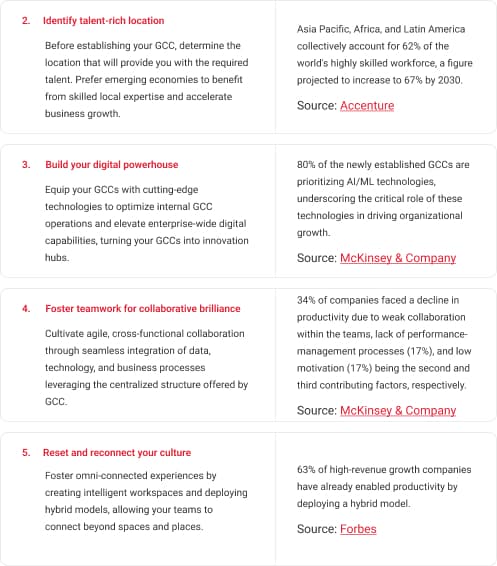 2. Identify talent-rich location

Before establishing your GCC, determine the location that will provide you with the required talent. Prefer emerging economies to benefit from skilled local expertise and accelerate business growth.

Asia Pacific, Africa, and Latin America collectively account for 62% of the world's highly skilled workforce, a figure projected to increase to 67% by 2030.

Source: Accenture

3. Build your digital powerhouse

Equip your GCCs with cutting-edge technologies to optimize internal GCC operations and elevate enterprise-wide digital capabilities, turning your GCCs into innovation hubs.

80% of the newly established GCCs are prioritizing AI/ML technologies, underscoring the critical role of these technologies in driving organizational growth.

Source: McKinsey & Company

4. Foster teamwork for collaborative brilliance

Cultivate agile, cross-functional collaboration through seamless integration of data, technology, and business processes leveraging the centralized structure offered by GCC.

34% of companies faced a decline in productivity due to weak collaboration within the teams, lack of performance-management processes (17%), and low motivation (17%) being the second and third contributing factors, respectively.

Source: McKinsey & Company

5. Reset and reconnect your culture

Foster omni-connected experiences by creating intelligent workspaces and deploying hybrid models, allowing your teams to connect beyond spaces and places.

63% of high-revenue growth companies have already enabled productivity by deploying a hybrid model.

Source: Forbes